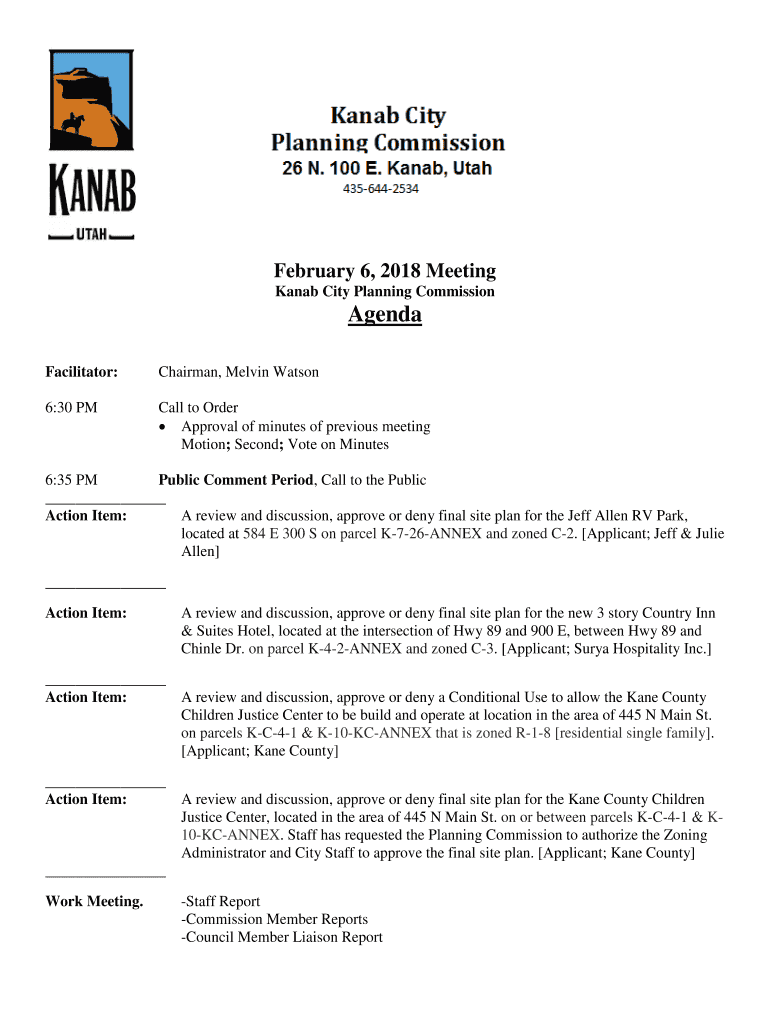 KANAB
UTAH

Kanab City
Planning Commission
26 N. 100 E. Kanab, Utah
435-644-2534

February 6, 2018 Meeting
Kanab City Planning Commission

Agenda

Facilitator: Chairman, Melvin Watson

6:30 PM Call to Order
• Approval of minutes of previous meeting
Motion; Second; Vote on Minutes

6:35 PM Public Comment Period, Call to the Public

Action Item: A review and discussion, approve or deny final site plan for the Jeff Allen RV Park, located at 584 E 300 S on parcel K-7-26-ANNEX and zoned C-2. [Applicant; Jeff & Julie Allen]

Action Item: A review and discussion, approve or deny final site plan for the new 3 story Country Inn & Suites Hotel, located at the intersection of Hwy 89 and 900 E, between Hwy 89 and Chinle Dr. on parcel K-4-2-ANNEX and zoned C-3. [Applicant; Surya Hospitality Inc.]

Action Item: A review and discussion, approve or deny a Conditional Use to allow the Kane County Children Justice Center to be build and operate at location in the area of 445 N Main St. on parcels K-C-4-1 & K-10-KC-ANNEX that is zoned R-1-8 [residential single family]. [Applicant; Kane County]

Action Item: A review and discussion, approve or deny final site plan for the Kane County Children Justice Center, located in the area of 445 N Main St. on or between parcels K-C-4-1 & K-10-KC-ANNEX. Staff has requested the Planning Commission to authorize the Zoning Administrator and City Staff to approve the final site plan. [Applicant; Kane County]

Work Meeting. -Staff Report
-Commission Member Reports
-Council Member Liaison Report